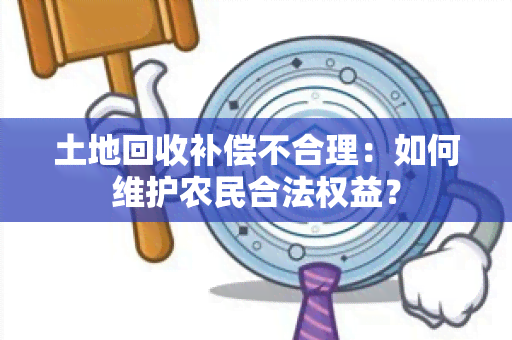 土地回收补偿不合理：如何维护农民合法权益？